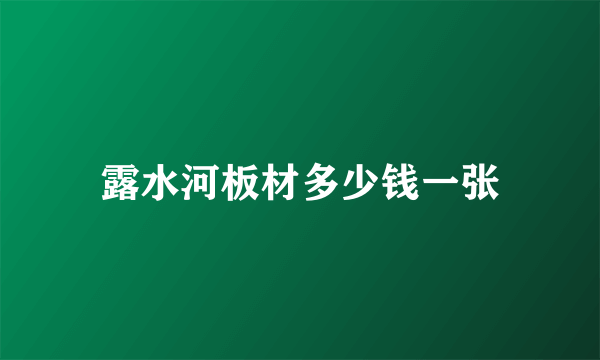 露水河板材多少钱一张